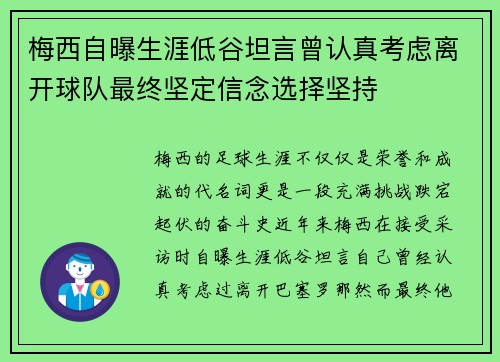 梅西自曝生涯低谷坦言曾认真考虑离开球队最终坚定信念选择坚持

梅西的足球生涯不仅仅是荣誉和成就的代名词更是一段充满挑战跌宕起伏的奋斗史近年来梅西在接受采访时自曝生涯低谷坦言自己曾经认真考虑过离开巴塞罗那然而最终他